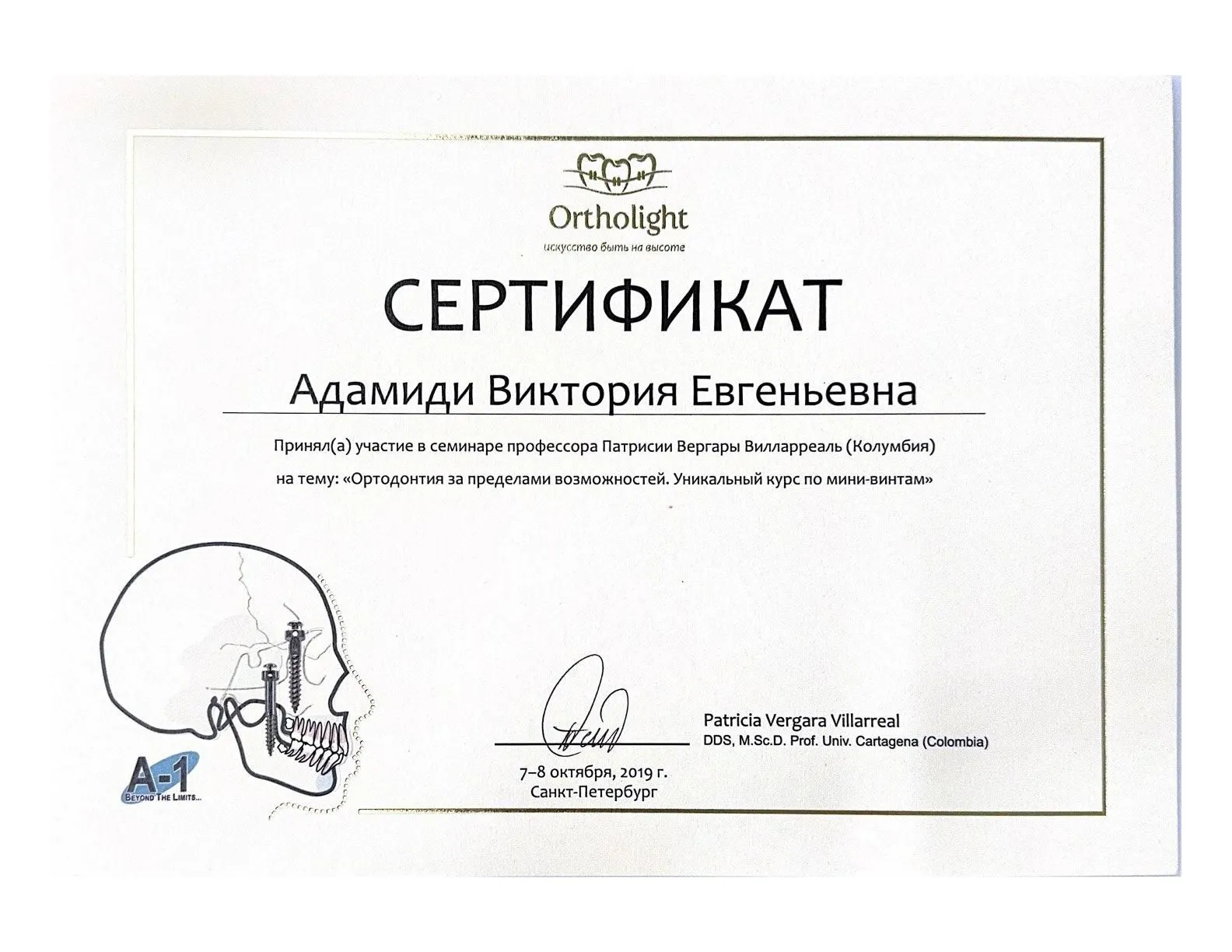 Ortholight
искусство быть на высоте

СЕРТИФИКАТ

Адамиди Виктория Евгеньевна

Принял(а) участие в семинаре профессора Патрисии Вергары Вилларреаль (Колумбия) на тему: «Ортодонтия за пределами возможностей. Уникальный курс по мини-винтам»

A-1
BEYOND THE LIMITS...

Patricia Vergara Villarreal
DDS, M.Sc.D. Prof. Univ. Cartagena (Colombia)

7–8 октября, 2019 г.
Санкт-Петербург